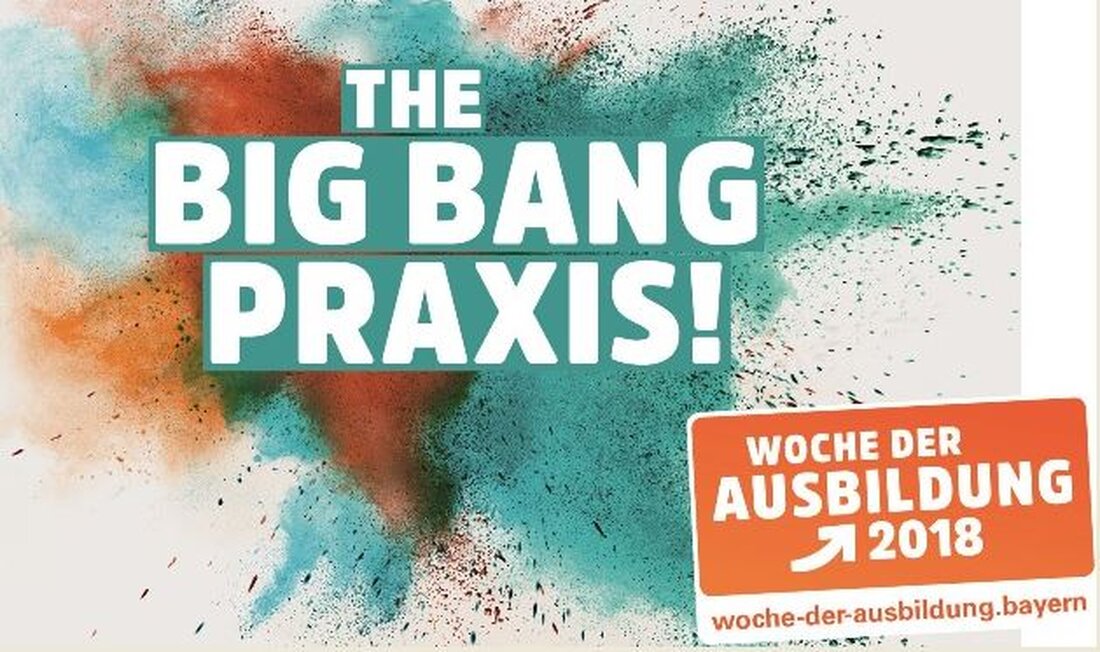 THE
BIG BANG
PRAXIS!

WOCHE DER
AUSBILDUNG
2018

woche-der-ausbildung.bayern